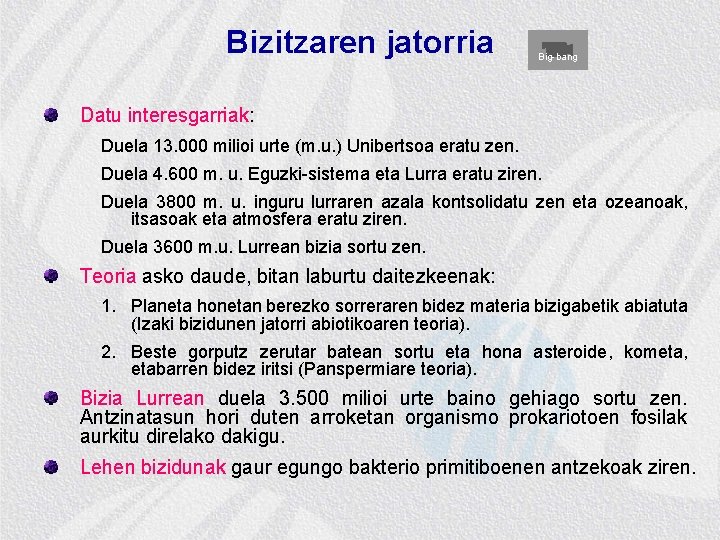 Bizitzaren jatorria

Big-bang

Datu interesgarriak:

Duela 13.000 milioi urte (m.u.) Unibertsoa eratu zen.

Duela 4.600 m. u. Eguzki-sistema eta Lurra eratu ziren.

Duela 3800 m. u. inguru lurraren azala kontsolidatu zen eta ozeanoak, itsasoak eta atmosfera eratu ziren.

Duela 3600 m.u. Lurrean bizia sortu zen.

Teoria asko daude, bitan laburtu daitezkeenak:

1. Planeta honetan berezko sorreraren bidez materia bizigabetik abiatuta (Izaki bizidunen jatorri abiotikoaren teoria).

2. Beste gorputz zerutar batean sortu eta hona asteroide, kometa, etabarren bidez iritsi (Panspermiare teoria).

Bizia Lurrean duela 3.500 milioi urte baino gehiago sortu zen. Antzinatasun hori duten arroketan organismo prokariotoen fosilak aurkitu direlako dakigu.

Lehen bizidunak gaur egungo bakterio primitiboenen antzekoak ziren.